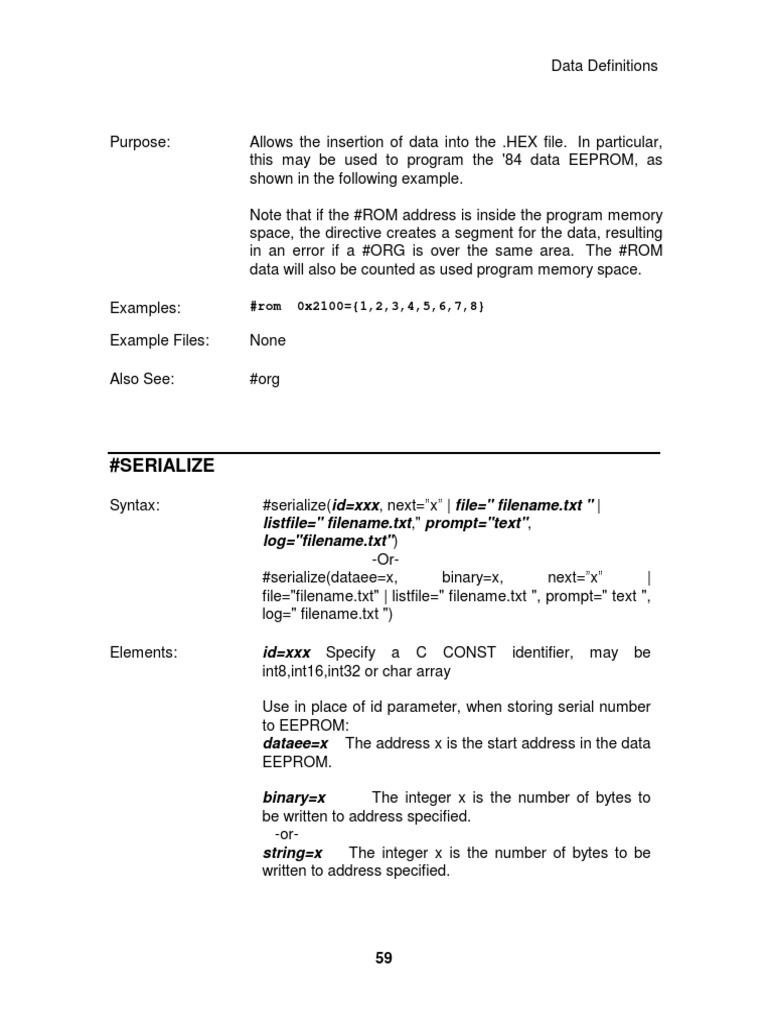 Data Definitions

Purpose: Allows the insertion of data into the .HEX file. In particular, this may be used to program the '84 data EEPROM, as shown in the following example.

Note that if the #ROM address is inside the program memory space, the directive creates a segment for the data, resulting in an error if a #ORG is over the same area. The #ROM data will also be counted as used program memory space.

Examples: #rom 0x2100={1,2,3,4,5,6,7,8}

Example Files: None

Also See: #org

#SERIALIZE

Syntax: #serialize(id=xxx, next="x" | file=" filename.txt " | listfile=" filename.txt," prompt="text", log="filename.txt")
-Or-
#serialize(dataee=x, binary=x, next="x" | file="filename.txt" | listfile=" filename.txt ", prompt=" text ", log=" filename.txt ")

Elements: id=xxx Specify a C CONST identifier, may be int8,int16,int32 or char array

Use in place of id parameter, when storing serial number to EEPROM:
dataee=x The address x is the start address in the data EEPROM.

binary=x The integer x is the number of bytes to be written to address specified.
-or-
string=x The integer x is the number of bytes to be written to address specified.

59